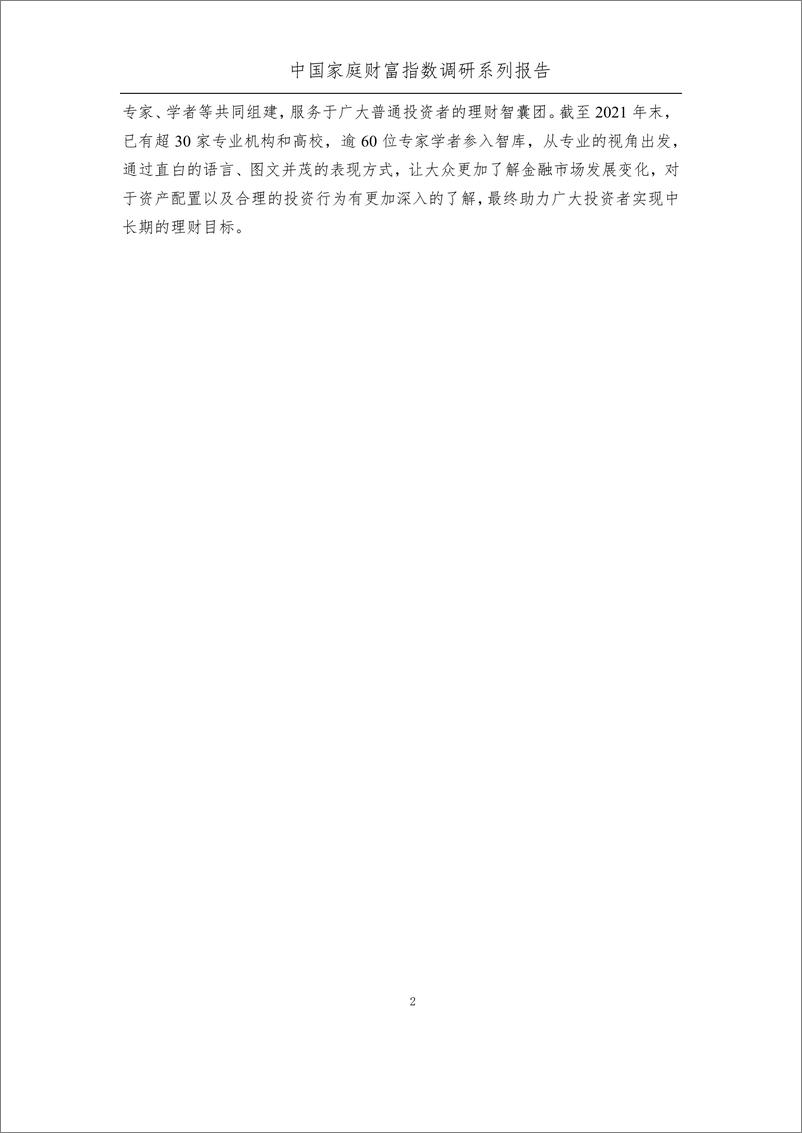 中国家庭财富指数调研系列报告

专家、学者等共同组建，服务于广大普通投资者的理财智囊团。截至 2021 年末，已有超 30 家专业机构和高校，逾 60 位专家学者参入智库，从专业的视角出发，通过直白的语言、图文并茂的表现方式，让大众更加了解金融市场发展变化，对于资产配置以及合理的投资行为有更加深入的了解，最终助力广大投资者实现中长期的理财目标。

2